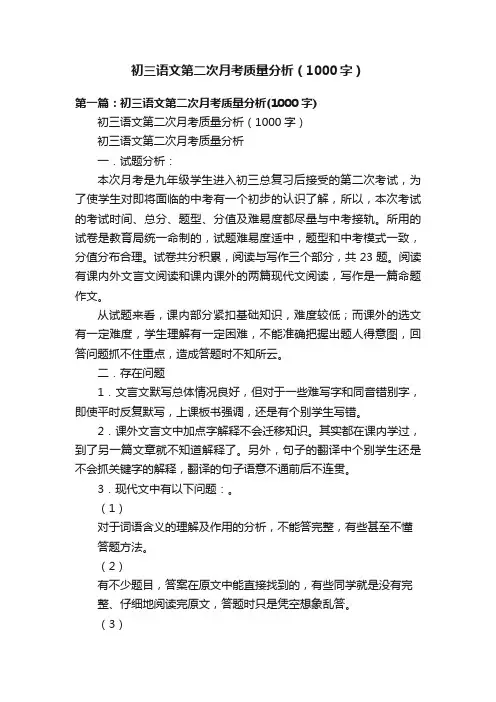 初三语文第二次月考质量分析（1000字）

第一篇：初三语文第二次月考质量分析(1000字)

初三语文第二次月考质量分析（1000字）

初三语文第二次月考质量分析

一．试题分析：

本次月考是九年级学生进入初三总复习后接受的第二次考试，为了使学生对即将面临的中考有一个初步的认识了解，所以，本次考试的考试时间、总分、题型、分值及难易度都尽量与中考接轨。所用的试卷是教育局统一命制的，试题难易度适中，题型和中考模式一致，分值分布合理。试卷共分积累，阅读与写作三个部分，共23题。阅读有课内外文言文阅读和课内课外的两篇现代文阅读，写作是一篇命题作文。

从试题来看，课内部分紧扣基础知识，难度较低；而课外的选文有一定难度，学生理解有一定困难，不能准确把握出题人得意图，回答问题抓不住重点，造成答题时不知所云。

二．存在问题

1．文言文默写总体情况良好，但对于一些难写字和同音错别字，即使平时反复默写，上课板书强调，还是有个别学生写错。

2．课外文言文中加点字解释不会迁移知识。其实都在课内学过，到了另一篇文章就不知道解释了。另外，句子的翻译中个别学生还是不会抓关键字的解释，翻译的句子语意不通前后不连贯。

3．现代文中有以下问题：。

（1）

对于词语含义的理解及作用的分析，不能答完整，有些甚至不懂答题方法。

（2）

有不少题目，答案在原文中能直接找到的，有些同学就是没有完整、仔细地阅读完原文，答题时只是凭空想象乱答。

（3）